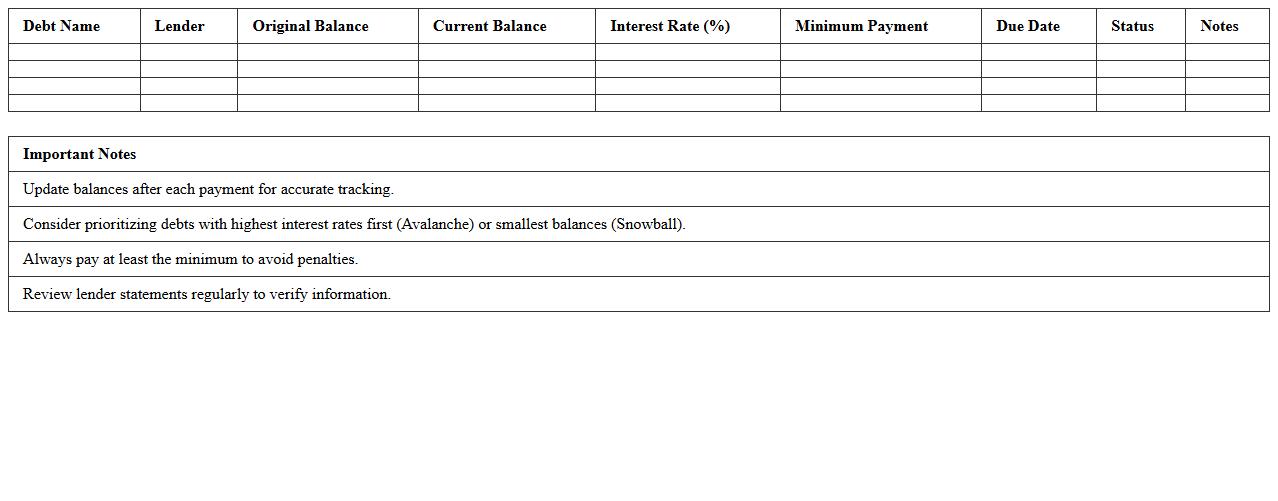 | Debt Name | Lender | Original Balance | Current Balance | Interest Rate (%) | Minimum Payment | Due Date | Status | Notes |
|---|---|---|---|---|---|---|---|---|
| | | | | | | | | |
| | | | | | | | | |
| | | | | | | | | |
| | | | | | | | | |

| Important Notes |
|---|
| Update balances after each payment for accurate tracking. |
| Consider prioritizing debts with highest interest rates first (Avalanche) or smallest balances (Snowball). |
| Always pay at least the minimum to avoid penalties. |
| Review lender statements regularly to verify information. |